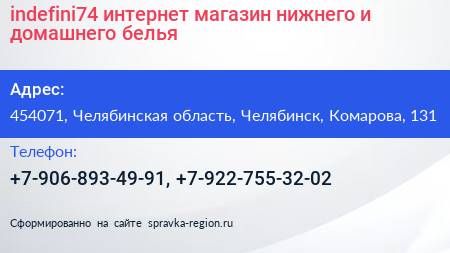 indefini74 интернет магазин нижнего и домашнего белья

Адрес:

454071, Челябинская область, Челябинск, Комарова, 131

Телефон:

+7-906-893-49-91, +7-922-755-32-02

Сформированно на сайте spravka-region.ru